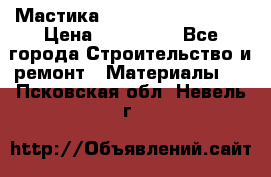 Мастика Цена Все города Строительство и ремонт Материалы Псковская обл Невель г

http://Объявлений.сайт